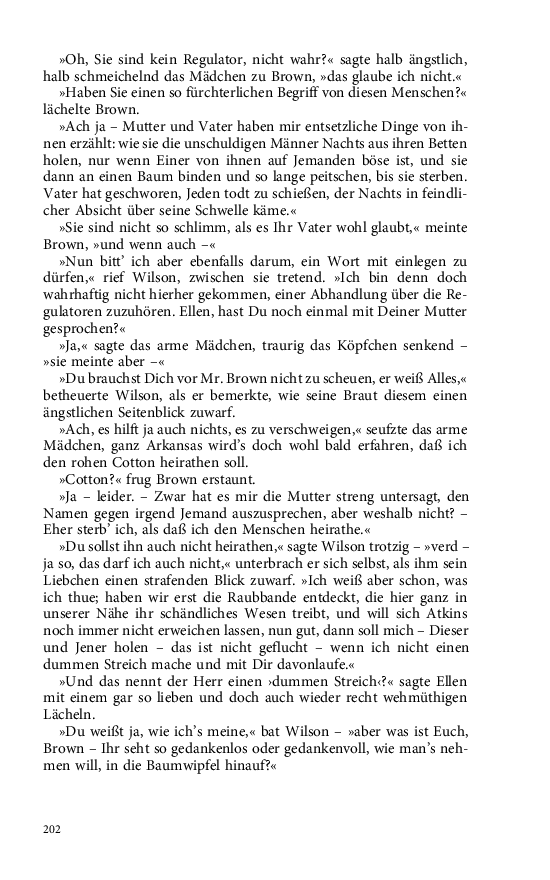 »Oh, Sie sind kein Regulator, nicht wahr?« sagte halb ängstlich, halb schmeichelnd das Mädchen zu Brown, »das glaube ich nicht.«

»Haben Sie einen so fürchterlichen Begriff von diesen Menschen?« lächelte Brown.

»Ach ja – Mutter und Vater haben mir entsetzliche Dinge von ihnen erzählt: wie sie die unschuldigen Männer Nachts aus ihren Betten holen, nur wenn Einer von ihnen auf Jemanden böse ist, und sie dann an einen Baum binden und so lange peitschen, bis sie sterben. Vater hat geschworen, Jeden todt zu schießen, der Nachts in feindlicher Absicht über seine Schwelle käme.«

»Sie sind nicht so schlimm, als es Ihr Vater wohl glaubt,« meinte Brown, »und wenn auch –«

»Nun bitt' ich aber ebenfalls darum, ein Wort mit einlegen zu dürfen,« rief Wilson, zwischen sie tretend. »Ich bin denn doch wahrhaftig nicht hierher gekommen, einer Abhandlung über die Regulatoren zuzuhören. Ellen, hast Du noch einmal mit Deiner Mutter gesprochen?«

»Ja,« sagte das arme Mädchen, traurig das Köpfchen senkend – »sie meinte aber –«

»Du brauchst Dich vor Mr. Brown nicht zu scheuen, er weiß Alles,« betheuerte Wilson, als er bemerkte, wie seine Braut diesem einen ängstlichen Seitenblick zuwarf.

»Ach, es hilft ja auch nichts, es zu verschweigen,« seufzte das arme Mädchen, ganz Arkansas wird's doch wohl bald erfahren, daß ich den rohen Cotton heirathen soll.

»Cotton?« frug Brown erstaunt.

»Ja – leider. – Zwar hat es mir die Mutter streng untersagt, den Namen gegen irgend Jemand auszusprechen, aber weshalb nicht? – Eher sterb' ich, als daß ich den Menschen heirathe.«

»Du sollst ihn auch nicht heirathen,« sagte Wilson trotzig – »verd – ja so, das darf ich auch nicht,« unterbrach er sich selbst, als ihm sein Liebchen einen strafenden Blick zuwarf. »Ich weiß aber schon, was ich thue; haben wir erst die Raubbande entdeckt, die hier ganz in unserer Nähe ihr schändliches Wesen treibt, und will sich Atkins noch immer nicht erweichen lassen, nun gut, dann soll mich – Dieser und Jener holen – das ist nicht geflucht – wenn ich nicht einen dummen Streich mache und mit Dir davonlaufe.«

»Und das nennt der Herr einen ›dummen Streich‹?« sagte Ellen mit einem gar so lieben und doch auch wieder recht wehmüthigen Lächeln.

»Du weißt ja, wie ich's meine,« bat Wilson – »aber was ist Euch, Brown – Ihr seht so gedankenlos oder gedankenvoll, wie man's nehmen will, in die Baumwipfel hinauf?«

202